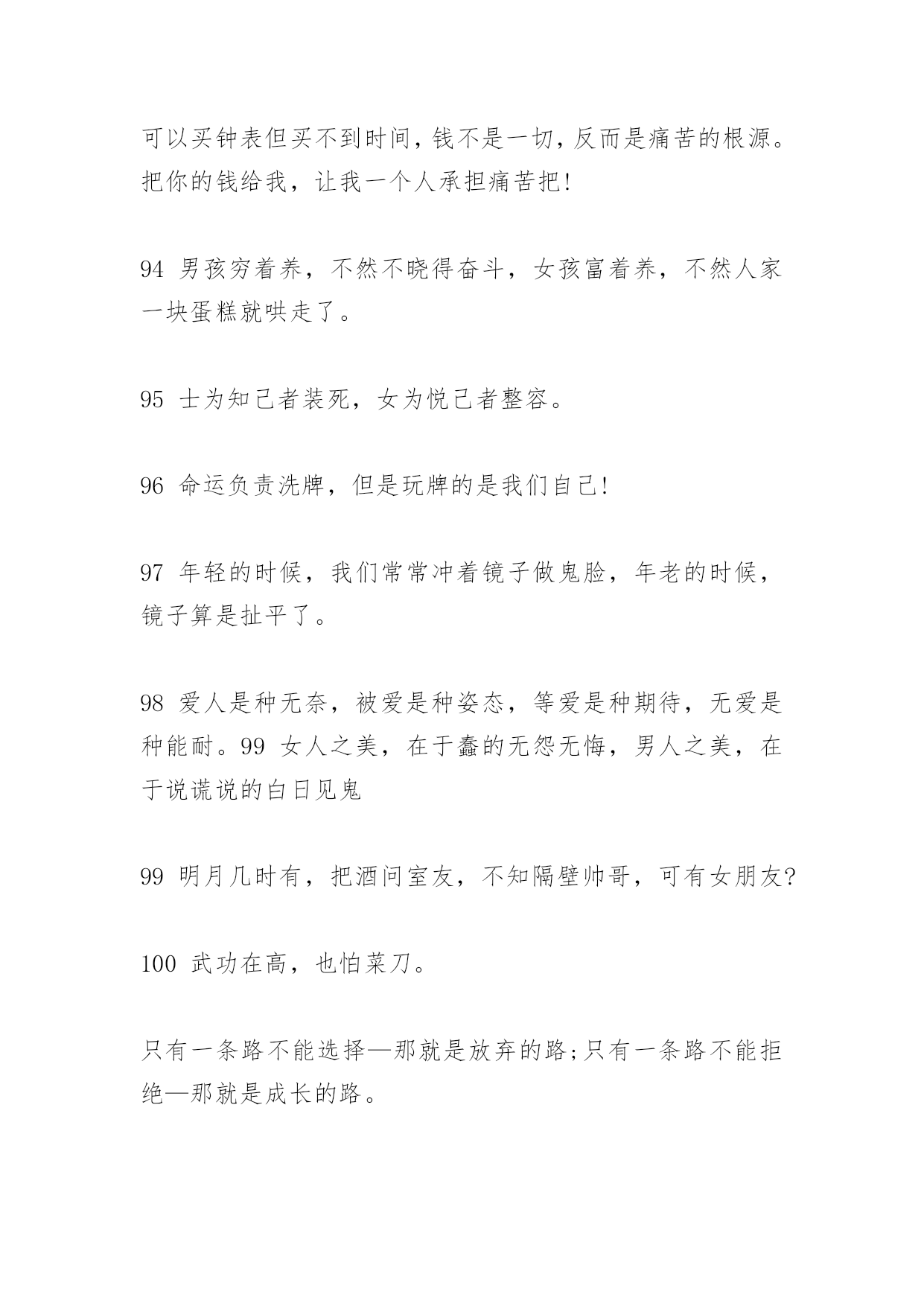 可以买钟表但买不到时间，钱不是一切，反而是痛苦的根源。把你的钱给我，让我一个人承担痛苦把!

94 男孩穷着养，不然不晓得奋斗，女孩富着养，不然人家一块蛋糕就哄走了。

95 士为知己者装死，女为悦己者整容。

96 命运负责洗牌，但是玩牌的是我们自己!

97 年轻的时候，我们常常冲着镜子做鬼脸，年老的时候，镜子算是扯平了。

98 爱人是种无奈，被爱是种姿态，等爱是种期待，无爱是种能耐。99 女人之美，在于蠢的无怨无悔，男人之美，在于说谎说的白日见鬼

99 明月几时有，把酒问室友，不知隔壁帅哥，可有女朋友?

100 武功在高，也怕菜刀。

只有一条路不能选择—那就是放弃的路;只有一条路不能拒绝—那就是成长的路。